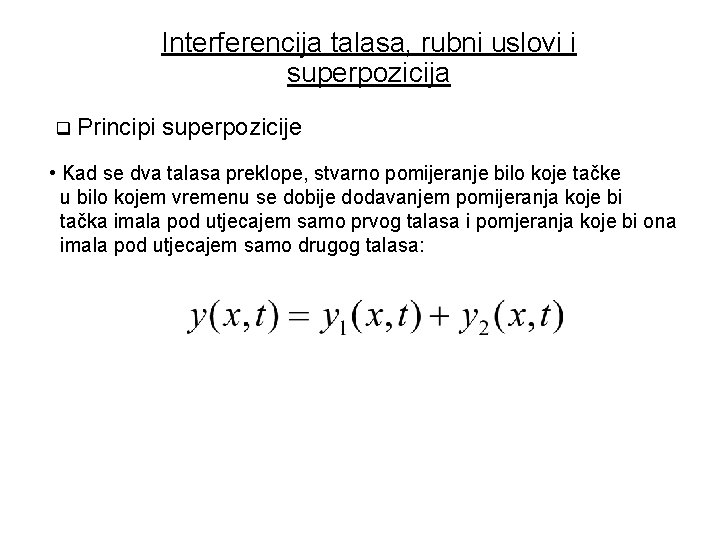 Interferencija talasa, rubni uslovi i superpozicija

❑ Principi superpozicije

• Kad se dva talasa preklope, stvarno pomijeranje bilo koje tačke u bilo kojem vremenu se dobije dodavanjem pomijeranja koje bi tačka imala pod utjecajem samo prvog talasa i pomjeranja koje bi ona imala pod utjecajem samo drugog talasa:

$y(x,t) = y_1(x,t) + y_2(x,t)$